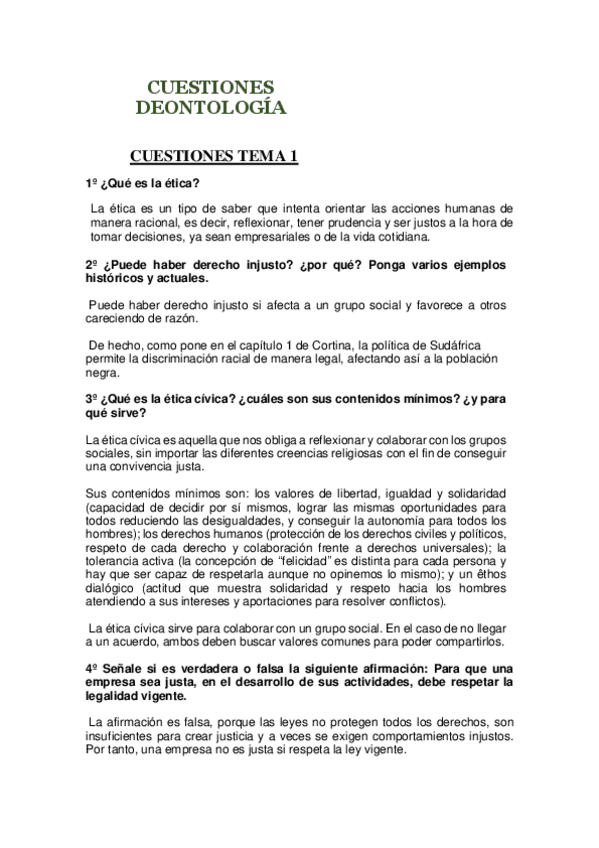 CUESTIONES DEONTOLOGÍA

CUESTIONES TEMA 1

1º ¿Qué es la ética?

La ética es un tipo de saber que intenta orientar las acciones humanas de manera racional, es decir, reflexionar, tener prudencia y ser justos a la hora de tomar decisiones, ya sean empresariales o de la vida cotidiana.

2º ¿Puede haber derecho injusto? ¿por qué? Ponga varios ejemplos históricos y actuales.

Puede haber derecho injusto si afecta a un grupo social y favorece a otros careciendo de razón.

De hecho, como pone en el capítulo 1 de Cortina, la política de Sudáfrica permite la discriminación racial de manera legal, afectando así a la población negra.

3º ¿Qué es la ética cívica? ¿cuáles son sus contenidos mínimos? ¿y para qué sirve?

La ética cívica es aquella que nos obliga a reflexionar y colaborar con los grupos sociales, sin importar las diferentes creencias religiosas con el fin de conseguir una convivencia justa.

Sus contenidos mínimos son: los valores de libertad, igualdad y solidaridad (capacidad de decidir por sí mismos, lograr las mismas oportunidades para todos reduciendo las desigualdades, y conseguir la autonomía para todos los hombres); los derechos humanos (protección de los derechos civiles y políticos, respeto de cada derecho y colaboración frente a derechos universales); la tolerancia activa (la concepción de “felicidad” es distinta para cada persona y hay que ser capaz de respetarla aunque no opinemos lo mismo); y un êthos dialógico (actitud que muestra solidaridad y respeto hacia los hombres atendiendo a sus intereses y aportaciones para resolver conflictos).

La ética cívica sirve para colaborar con un grupo social. En el caso de no llegar a un acuerdo, ambos deben buscar valores comunes para poder compartirlos.

4º Señale si es verdadera o falsa la siguiente afirmación: Para que una empresa sea justa, en el desarrollo de sus actividades, debe respetar la legalidad vigente.

La afirmación es falsa, porque las leyes no protegen todos los derechos, son insuficientes para crear justicia y a veces se exigen comportamientos injustos. Por tanto, una empresa no es justa si respeta la ley vigente.